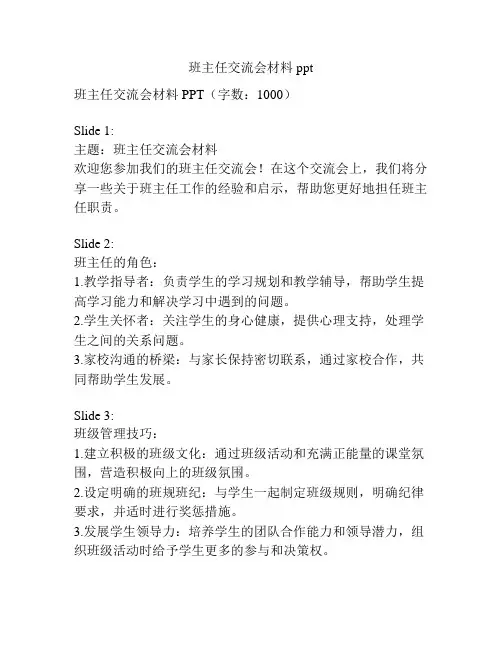 班主任交流会材料 ppt

班主任交流会材料 PPT（字数：1000）

Slide 1:
主题：班主任交流会材料
欢迎您参加我们的班主任交流会！在这个交流会上，我们将分享一些关于班主任工作的经验和启示，帮助您更好地担任班主任职责。

Slide 2:
班主任的角色：
1.教学指导者：负责学生的学习规划和教学辅导，帮助学生提高学习能力和解决学习中遇到的问题。
2.学生关怀者：关注学生的身心健康，提供心理支持，处理学生之间的关系问题。
3.家校沟通的桥梁：与家长保持密切联系，通过家校合作，共同帮助学生发展。

Slide 3:
班级管理技巧：
1.建立积极的班级文化：通过班级活动和充满正能量的课堂氛围，营造积极向上的班级氛围。
2.设定明确的班规班纪：与学生一起制定班级规则，明确纪律要求，并适时进行奖惩措施。
3.发展学生领导力：培养学生的团队合作能力和领导潜力，组织班级活动时给予学生更多的参与和决策权。